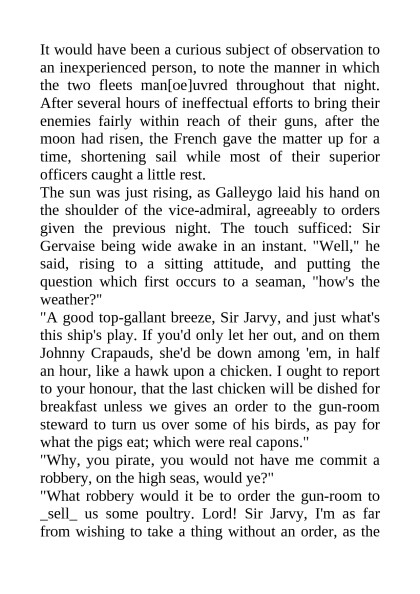 It would have been a curious subject of observation to an inexperienced person, to note the manner in which the two fleets man[oe]uvred throughout that night. After several hours of ineffectual efforts to bring their enemies fairly within reach of their guns, after the moon had risen, the French gave the matter up for a time, shortening sail while most of their superior officers caught a little rest.
The sun was just rising, as Galleygo laid his hand on the shoulder of the vice-admiral, agreeably to orders given the previous night. The touch sufficed: Sir Gervaise being wide awake in an instant. "Well," he said, rising to a sitting attitude, and putting the question which first occurs to a seaman, "how's the weather?"
"A good top-gallant breeze, Sir Jarvy, and just what's this ship's play. If you'd only let her out, and on them Johnny Crapauds, she'd be down among 'em, in half an hour, like a hawk upon a chicken. I ought to report to your honour, that the last chicken will be dished for breakfast unless we gives an order to the gun-room steward to turn us over some of his birds, as pay for what the pigs eat; which were real capons."
"Why, you pirate, you would not have me commit a robbery, on the high seas, would ye?"
"What robbery would it be to order the gun-room to _sell_ us some poultry. Lord! Sir Jarvy, I'm as far from wishing to take a thing without an order, as the